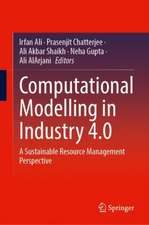 Irfan Ali · Prasenjit Chatterjee · Ali Akbar Shaikh · Neha Gupta · Ali AlArjani *Editors*

Computational Modelling in Industry 4.0

A Sustainable Resource Management Perspective

Springer